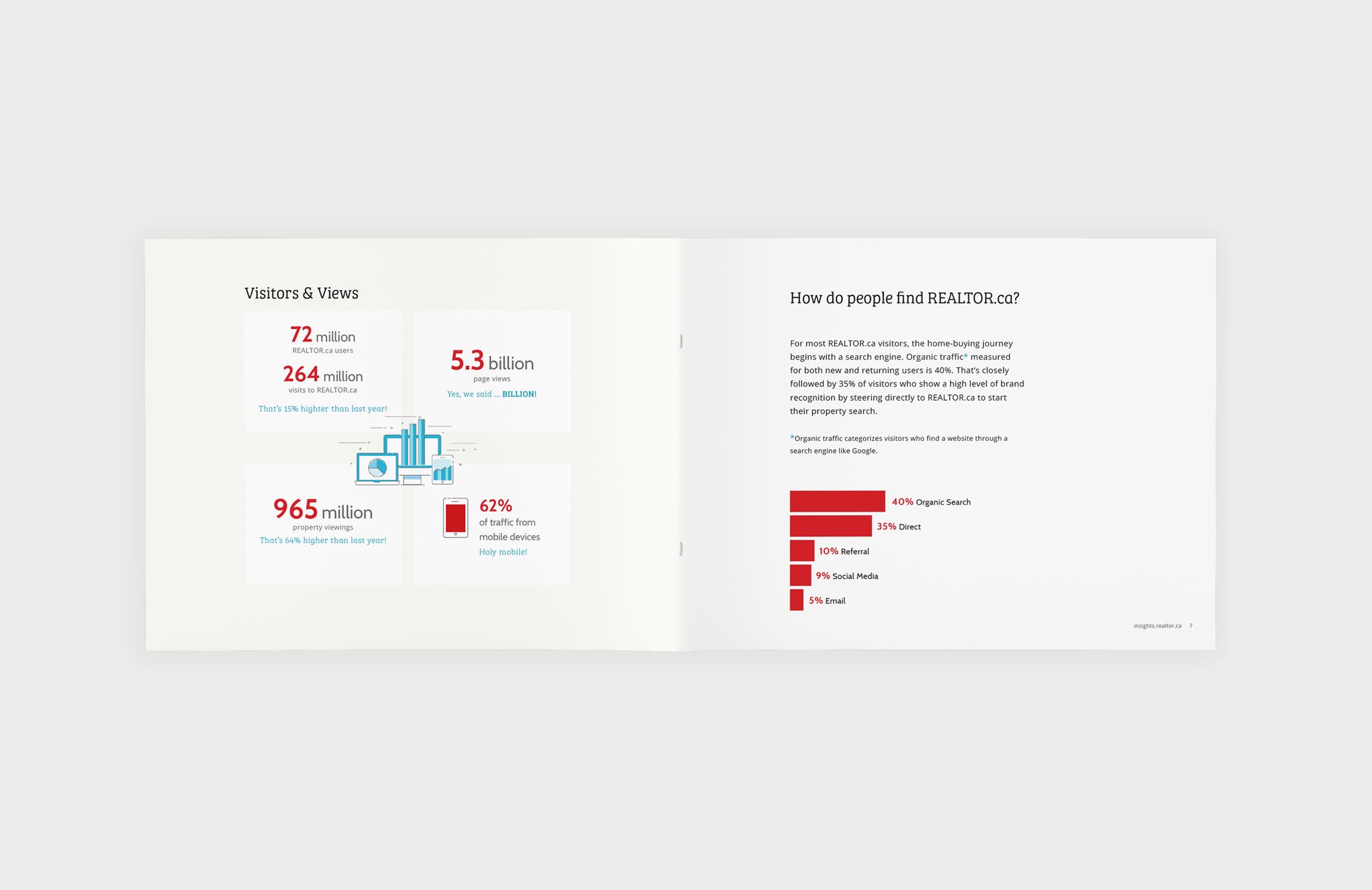 Visitors & Views

72 million
REALTOR.ca users

264 million
visits to REALTOR.ca

That's 15% highter than last year!

5.3 billion
page views

Yes, we said ... BILLION!

965 million
property viewings

That's 64% higher than last year!

62%
of traffic from mobile devices

Holy mobile!

How do people find REALTOR.ca?

For most REALTOR.ca visitors, the home-buying journey begins with a search engine. Organic traffic* measured for both new and returning users is 40%. That's closely followed by 35% of visitors who show a high level of brand recognition by steering directly to REALTOR.ca to start their property search.

*Organic traffic categorizes visitors who find a website through a search engine like Google.

40% Organic Search
35% Direct
10% Referral
9% Social Media
5% Email

insights.realtor.ca 7